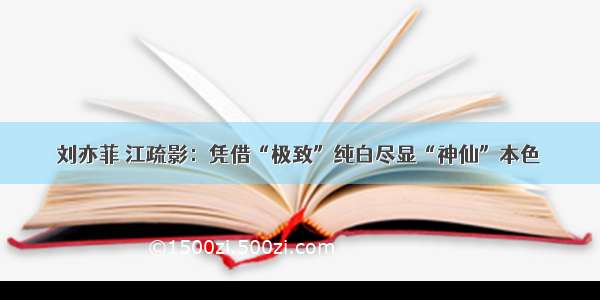 刘亦菲 江疏影：凭借“极致”纯白尽显“神仙”本色

©1500zi.500zi.com